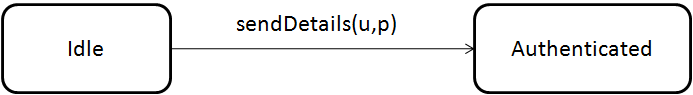 Idle

sendDetails(u,p)

Authenticated